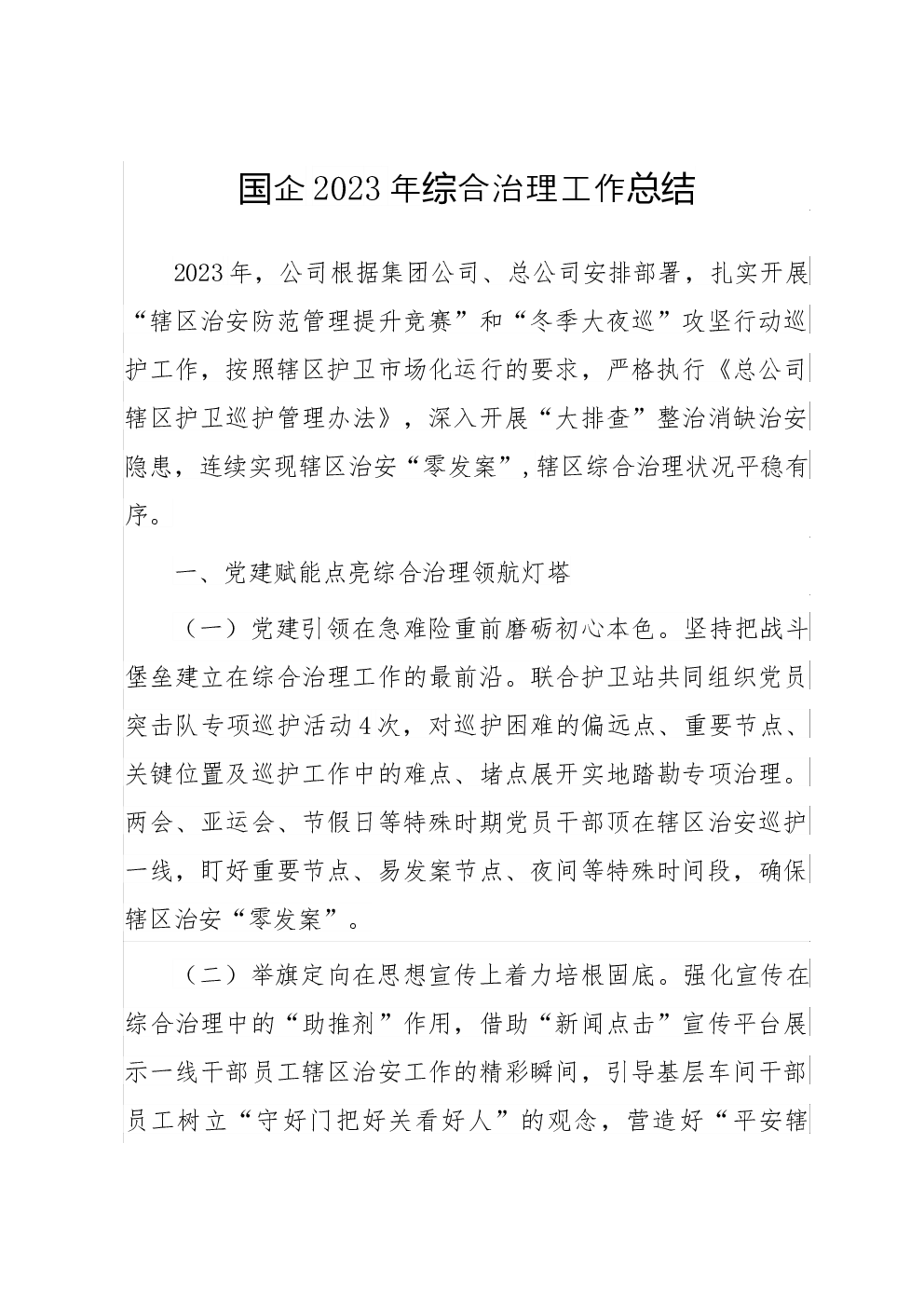 国企2023年综合治理工作总结

2023年，公司根据集团公司、总公司安排部署，扎实开展“辖区治安防范管理提升竞赛”和“冬季大夜巡”攻坚行动巡护工作，按照辖区护卫市场化运行的要求，严格执行《总公司辖区护卫巡护管理办法》，深入开展“大排查”整治消缺治安隐患，连续实现辖区治安“零发案”，辖区综合治理状况平稳有序。

一、党建赋能点亮综合治理领航灯塔

（一）党建引领在急难险重前磨砺初心本色。坚持把战斗堡垒建立在综合治理工作的最前沿。联合护卫站共同组织党员突击队专项巡护活动4次，对巡护困难的偏远点、重要节点、关键位置及巡护工作中的难点、堵点展开实地踏勘专项治理。两会、亚运会、节假日等特殊时期党员干部顶在辖区治安巡护一线，盯好重要节点、易发案节点、夜间等特殊时间段，确保辖区治安“零发案”。

（二）举旗定向在思想宣传上着力培根固底。强化宣传在综合治理中的“助推剂”作用，借助“新闻点击”宣传平台展示一线干部员工辖区治安工作的精彩瞬间，引导基层车间干部员工树立“守好门把好关看好人”的观念，营造好“平安辖